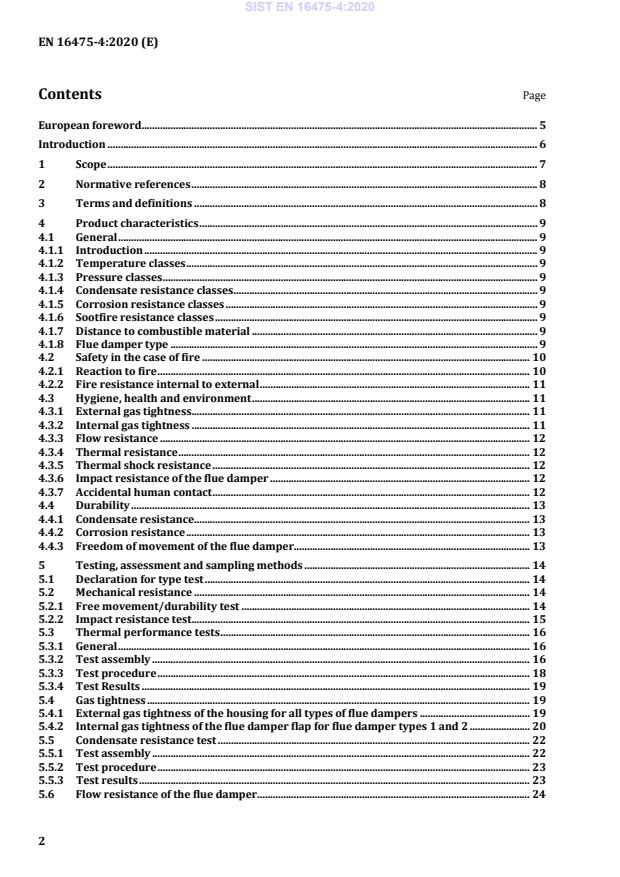 SIST EN 16475-4:2020

EN 16475-4:2020 (E)

Contents

Page

European foreword 5
Introduction 6
1 Scope 7
2 Normative references 8
3 Terms and definitions 8
4 Product characteristics 9
4.1 General 9
4.1.1 Introduction 9
4.1.2 Temperature classes 9
4.1.3 Pressure classes 9
4.1.4 Condensate resistance classes 9
4.1.5 Corrosion resistance classes 9
4.1.6 Sootfire resistance classes 9
4.1.7 Distance to combustible material 9
4.1.8 Flue damper type 9
4.2 Safety in the case of fire 10
4.2.1 Reaction to fire 10
4.2.2 Fire resistance internal to external 11
4.3 Hygiene, health and environment 11
4.3.1 External gas tightness 11
4.3.2 Internal gas tightness 11
4.3.3 Flow resistance 12
4.3.4 Thermal resistance 12
4.3.5 Thermal shock resistance 12
4.3.6 Impact resistance of the flue damper 12
4.3.7 Accidental human contact 12
4.4 Durability 13
4.4.1 Condensate resistance 13
4.4.2 Corrosion resistance 13
4.4.3 Freedom of movement of the flue damper 13
5 Testing, assessment and sampling methods 14
5.1 Declaration for type test 14
5.2 Mechanical resistance 14
5.2.1 Free movement/durability test 14
5.2.2 Impact resistance test 15
5.3 Thermal performance tests 16
5.3.1 General 16
5.3.2 Test assembly 16
5.3.3 Test procedure 18
5.3.4 Test Results 19
5.4 Gas tightness 19
5.4.1 External gas tightness of the housing for all types of flue dampers 19
5.4.2 Internal gas tightness of the flue damper flap for flue damper types 1 and 2 20
5.5 Condensate resistance test 22
5.5.1 Test assembly 22
5.5.2 Test procedure 23
5.5.3 Test results 23
5.6 Flow resistance of the flue damper 24

2